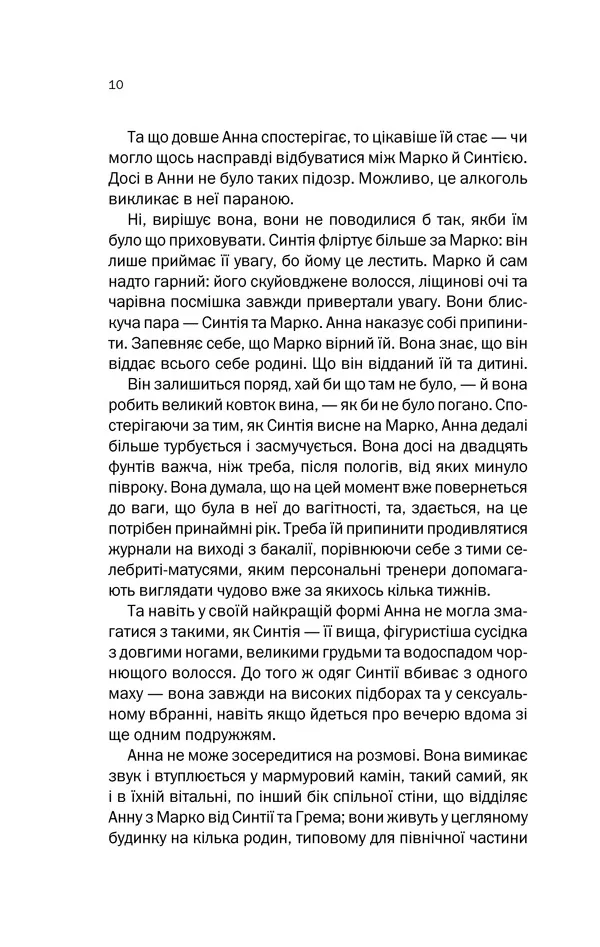 10

Та що довше Анна спостерігає, то цікавіше їй стає — чи могло щось насправді відбуватися між Марко й Синтією. Досі в Анни не було таких підозр. Можливо, це алкоголь викликає в неї параною.

Ні, вирішує вона, вони не поводилися б так, якби їм було що приховувати. Синтія фліртує більше за Марко: він лише приймає її увагу, бо йому це лестить. Марко й сам надто гарний: його скуйовджене волосся, ліщинові очі та чарівна посмішка завжди привертали увагу. Вони блискуча пара — Синтія та Марко. Анна наказує собі припинити. Запевняє себе, що Марко вірний їй. Вона знає, що він віддає всього себе родині. Що він відданий їй та дитині.

Він залишиться поряд, хай би що там не було, — й вона робить великий ковток вина, — як би не було погано. Спостерігаючи за тим, як Синтія висне на Марко, Анна дедалі більше турбується і засмучується. Вона досі на двадцять фунтів важча, ніж треба, після пологів, від яких минуло півроку. Вона думала, що на цей момент вже повернеться до ваги, що була в неї до вагітності, та, здається, на це потрібен принаймні рік. Треба їй припинити продивлятися журнали на виході з бакалії, порівнюючи себе з тими селебриті-матусями, яким персональні тренери допомагають виглядати чудово вже за якихось кілька тижнів.

Та навіть у своїй найкращій формі Анна не могла змагатися з такими, як Синтія — її вища, фігуристіша сусідка з довгими ногами, великими грудьми та водоспадом чорнющого волосся. До того ж одяг Синтії вбиває з одного маху — вона завжди на високих підборах та у сексуальному вбранні, навіть якщо йдеться про вечерю вдома зі ще одним подружжям.

Анна не може зосередитися на розмові. Вона вимикає звук і втуплюється у мармуровий камін, такий самий, як і в їхній вітальні, по інший бік спільної стіни, що відділяє Анну з Марко від Синтії та Грема; вони живуть у цегляному будинку на кілька родин, типовому для північної частини